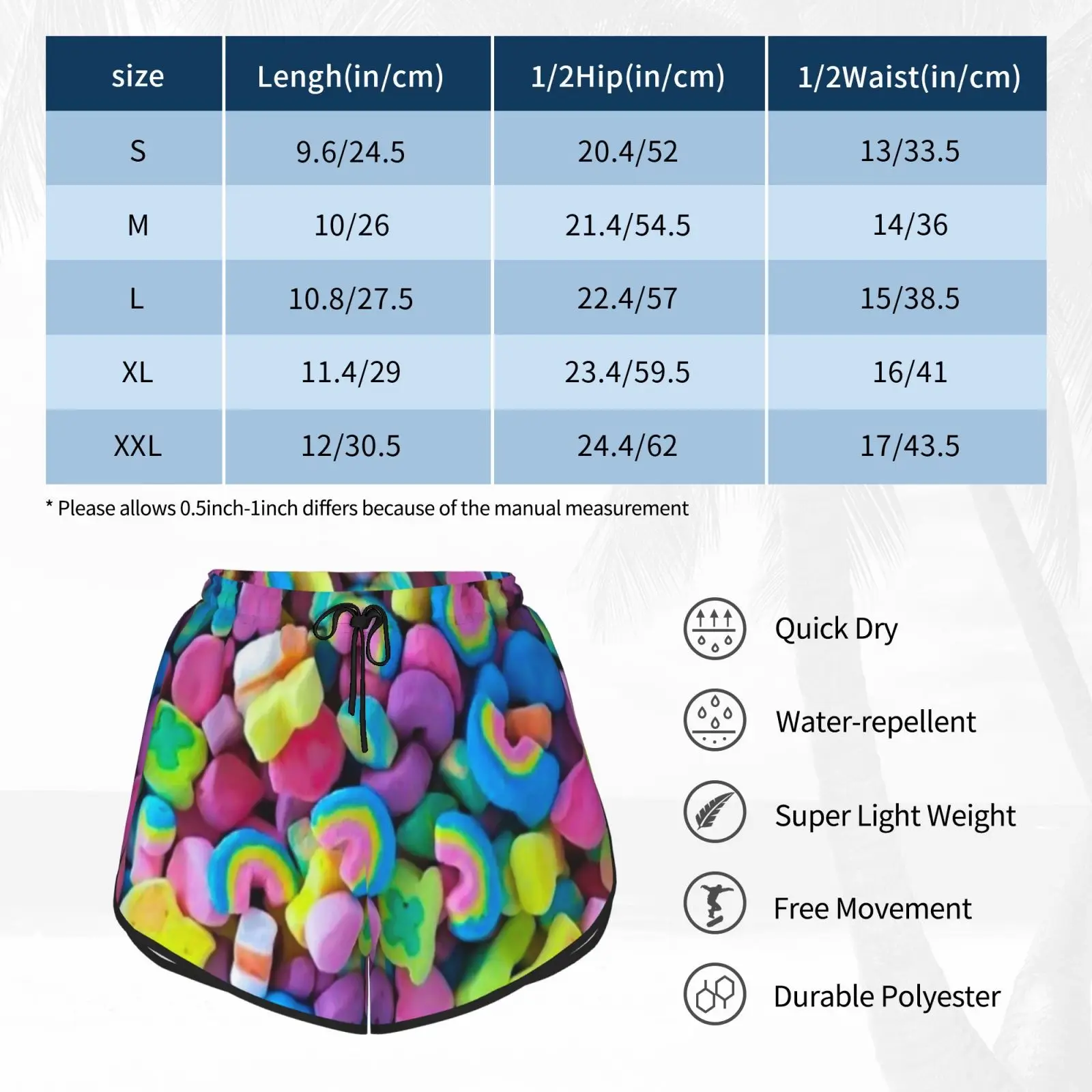 | size | Lengh(in/cm) | 1/2Hip(in/cm) | 1/2Waist(in/cm) |
|---|---|---|---|
| S | 9.6/24.5 | 20.4/52 | 13/33.5 |
| M | 10/26 | 21.4/54.5 | 14/36 |
| L | 10.8/27.5 | 22.4/57 | 15/38.5 |
| XL | 11.4/29 | 23.4/59.5 | 16/41 |
| XXL | 12/30.5 | 24.4/62 | 17/43.5 |

* Please allows 0.5inch-1inch differs because of the manual measurement

Quick Dry

Water-repellent

Super Light Weight

Free Movement

Durable Polyester